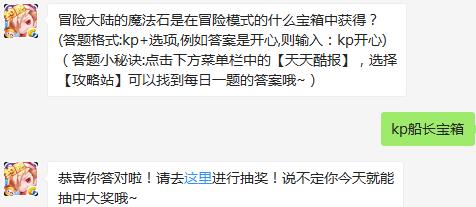 冒险大陆的魔法石是在冒险模式的什么宝箱中获得？(答题格式:kp+选项,例如答案是开心,则输入：kp开心)（答题小秘诀:点击下方菜单栏中的【天天酷报】，选择【攻略站】可以找到每日一题的答案哦~）

kp船长宝箱

恭喜你答对啦！请去这里进行抽奖！说不定你今天就能抽中大奖哦~